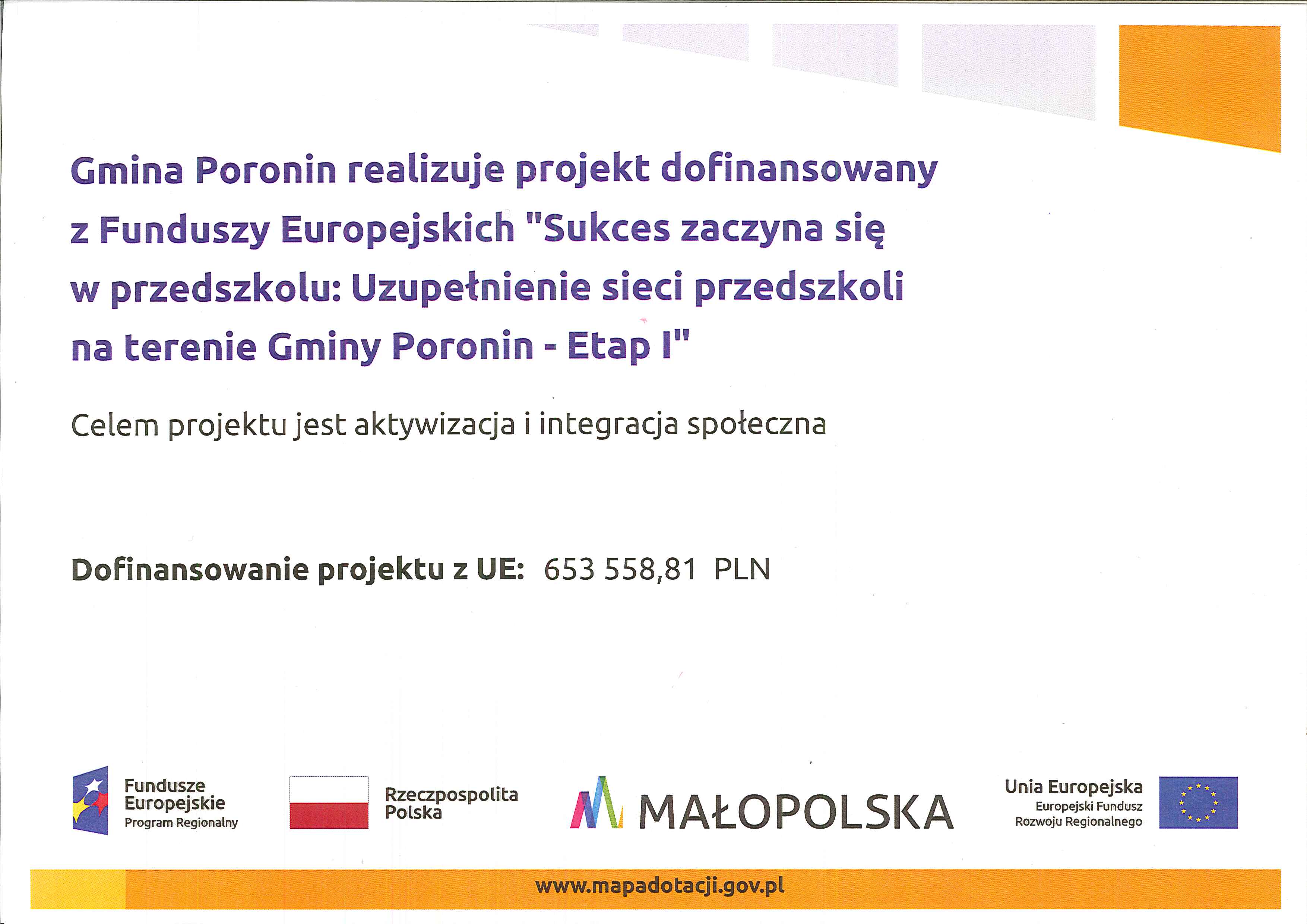 Gmina Poronin realizuje projekt dofinansowany z Funduszy Europejskich "Sukces zaczyna się w przedszkolu: Uzupełnienie sieci przedszkoli na terenie Gminy Poronin - Etap I"

Celem projektu jest aktywizacja i integracja społeczna

Dofinansowanie projektu z UE: 653 558,81 PLN

Fundusze Europejskie Program Regionalny

Rzeczpospolita Polska

MAŁOPOLSKA

Unia Europejska Europejski Fundusz Rozwoju Regionalnego

www.mapadotacji.gov.pl